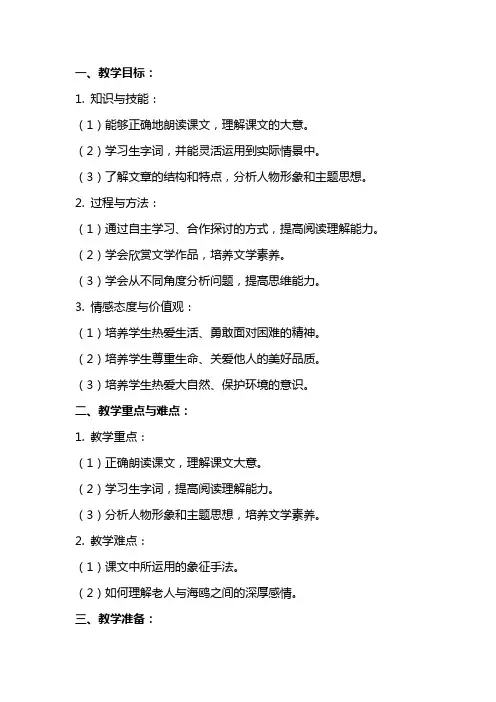 一、教学目标：

1. 知识与技能：

（1）能够正确地朗读课文，理解课文的大意。

（2）学习生字词，并能灵活运用到实际情景中。

（3）了解文章的结构和特点，分析人物形象和主题思想。

2. 过程与方法：

（1）通过自主学习、合作探讨的方式，提高阅读理解能力。

（2）学会欣赏文学作品，培养文学素养。

（3）学会从不同角度分析问题，提高思维能力。

3. 情感态度与价值观：

（1）培养学生热爱生活、勇敢面对困难的精神。

（2）培养学生尊重生命、关爱他人的美好品质。

（3）培养学生热爱大自然、保护环境的意识。

二、教学重点与难点：

1. 教学重点：

（1）正确朗读课文，理解课文大意。

（2）学习生字词，提高阅读理解能力。

（3）分析人物形象和主题思想，培养文学素养。

2. 教学难点：

（1）课文中所运用的象征手法。

（2）如何理解老人与海鸥之间的深厚感情。

三、教学准备：